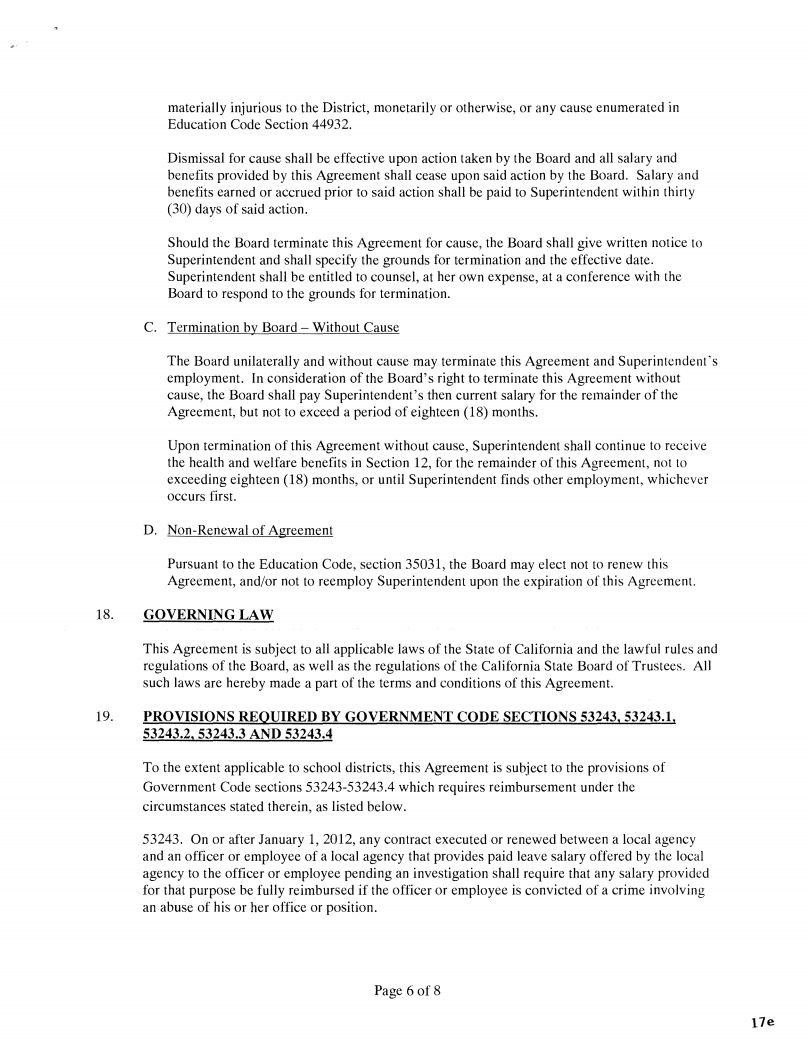 materially injurious to the District, monetarily or otherwise, or any cause enumerated in Education Code Section 44932.

Dismissal for cause shall be effective upon action taken by the Board and all salary and benefits provided by this Agreement shall cease upon said action by the Board. Salary and benefits earned or accrued prior to said action shall be paid to Superintendent within thirty (30) days of said action.

Should the Board terminate this Agreement for cause, the Board shall give written notice to Superintendent and shall specify the grounds for termination and the effective date. Superintendent shall be entitled to counsel, at her own expense, at a conference with the Board to respond to the grounds for termination.

C. Termination by Board – Without Cause

The Board unilaterally and without cause may terminate this Agreement and Superintendent's employment. In consideration of the Board's right to terminate this Agreement without cause, the Board shall pay Superintendent's then current salary for the remainder of the Agreement, but not to exceed a period of eighteen (18) months.

Upon termination of this Agreement without cause, Superintendent shall continue to receive the health and welfare benefits in Section 12, for the remainder of this Agreement, not to exceeding eighteen (18) months, or until Superintendent finds other employment, whichever occurs first.

D. Non-Renewal of Agreement

Pursuant to the Education Code, section 35031, the Board may elect not to renew this Agreement, and/or not to reemploy Superintendent upon the expiration of this Agreement.

18. GOVERNING LAW

This Agreement is subject to all applicable laws of the State of California and the lawful rules and regulations of the Board, as well as the regulations of the California State Board of Trustees. All such laws are hereby made a part of the terms and conditions of this Agreement.

19. PROVISIONS REQUIRED BY GOVERNMENT CODE SECTIONS 53243, 53243.1, 53243.2, 53243.3 AND 53243.4

To the extent applicable to school districts, this Agreement is subject to the provisions of Government Code sections 53243-53243.4 which requires reimbursement under the circumstances stated therein, as listed below.

53243. On or after January 1, 2012, any contract executed or renewed between a local agency and an officer or employee of a local agency that provides paid leave salary offered by the local agency to the officer or employee pending an investigation shall require that any salary provided for that purpose be fully reimbursed if the officer or employee is convicted of a crime involving an abuse of his or her office or position.

Page 6 of 8

17e